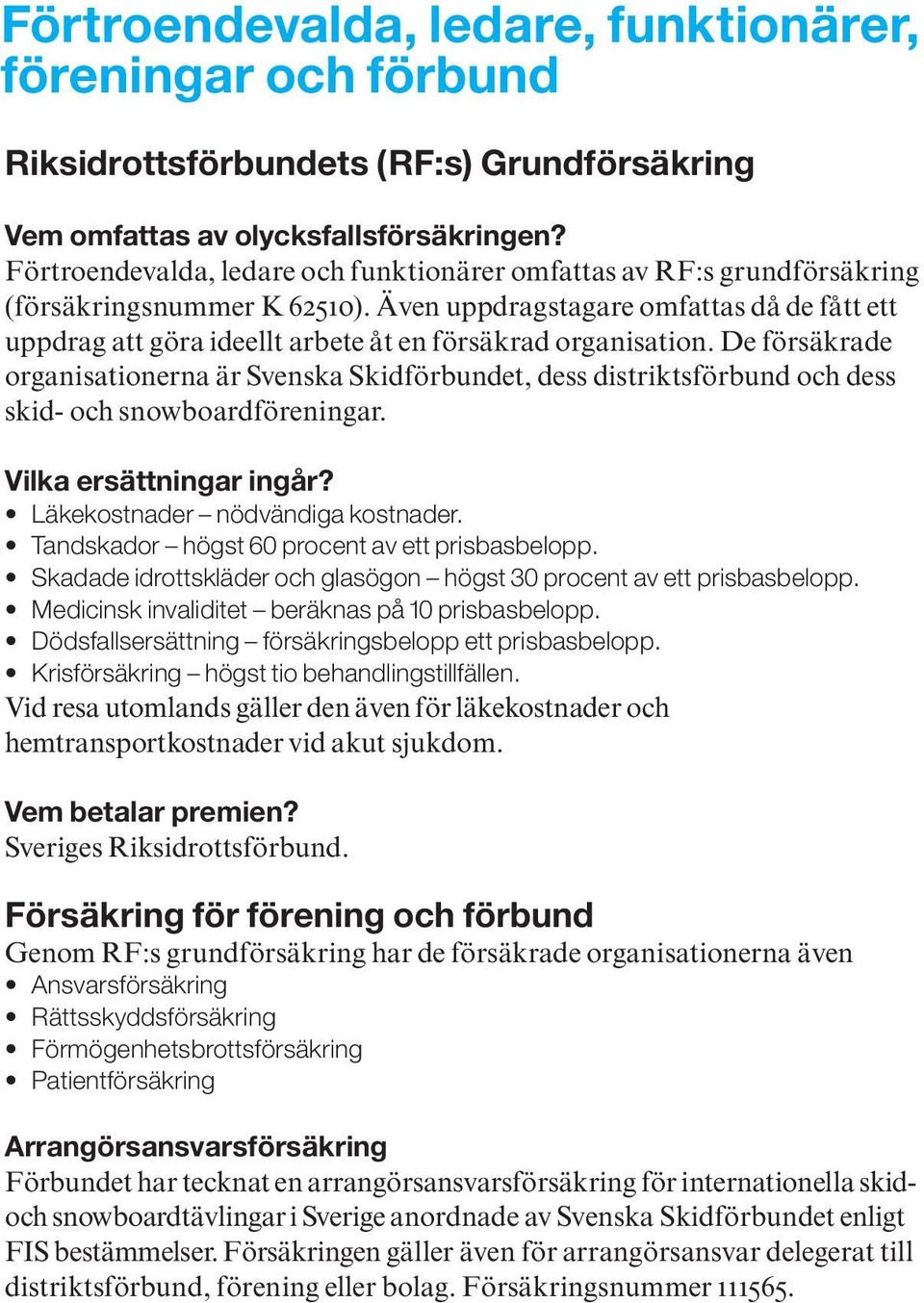 Förtroendevalda, ledare, funktionärer, föreningar och förbund

Riksidrottsförbundets (RF:s) Grundförsäkring

Vem omfattas av olycksfallsförsäkringen?
Förtroendevalda, ledare och funktionärer omfattas av RF:s grundförsäkring (försäkringsnummer K 62510). Även uppdragstagare omfattas då de fått ett uppdrag att göra ideellt arbete åt en försäkrad organisation. De försäkrade organisationerna är Svenska Skidförbundet, dess distriktsförbund och dess skid- och snowboardföreningar.

Vilka ersättningar ingår?
• Läkekostnader – nödvändiga kostnader.
• Tandskador – högst 60 procent av ett prisbasbelopp.
• Skadade idrottskläder och glasögon – högst 30 procent av ett prisbasbelopp.
• Medicinsk invaliditet – beräknas på 10 prisbasbelopp.
• Dödsfallsersättning – försäkringsbelopp ett prisbasbelopp.
• Krisförsäkring – högst tio behandlingstillfällen.
Vid resa utomlands gäller den även för läkekostnader och hemtransportkostnader vid akut sjukdom.

Vem betalar premien?
Sveriges Riksidrottsförbund.

Försäkring för förening och förbund
Genom RF:s grundförsäkring har de försäkrade organisationerna även
• Ansvarsförsäkring
• Rättsskyddsförsäkring
• Förmögenhetsbrottsförsäkring
• Patientförsäkring

Arrangörsansvarsförsäkring
Förbundet har tecknat en arrangörsansvarsförsäkring för internationella skid- och snowboardtävlingar i Sverige anordnade av Svenska Skidförbundet enligt FIS bestämmelser. Försäkringen gäller även för arrangörsansvar delegerat till distriktsförbund, förening eller bolag. Försäkringsnummer 111565.